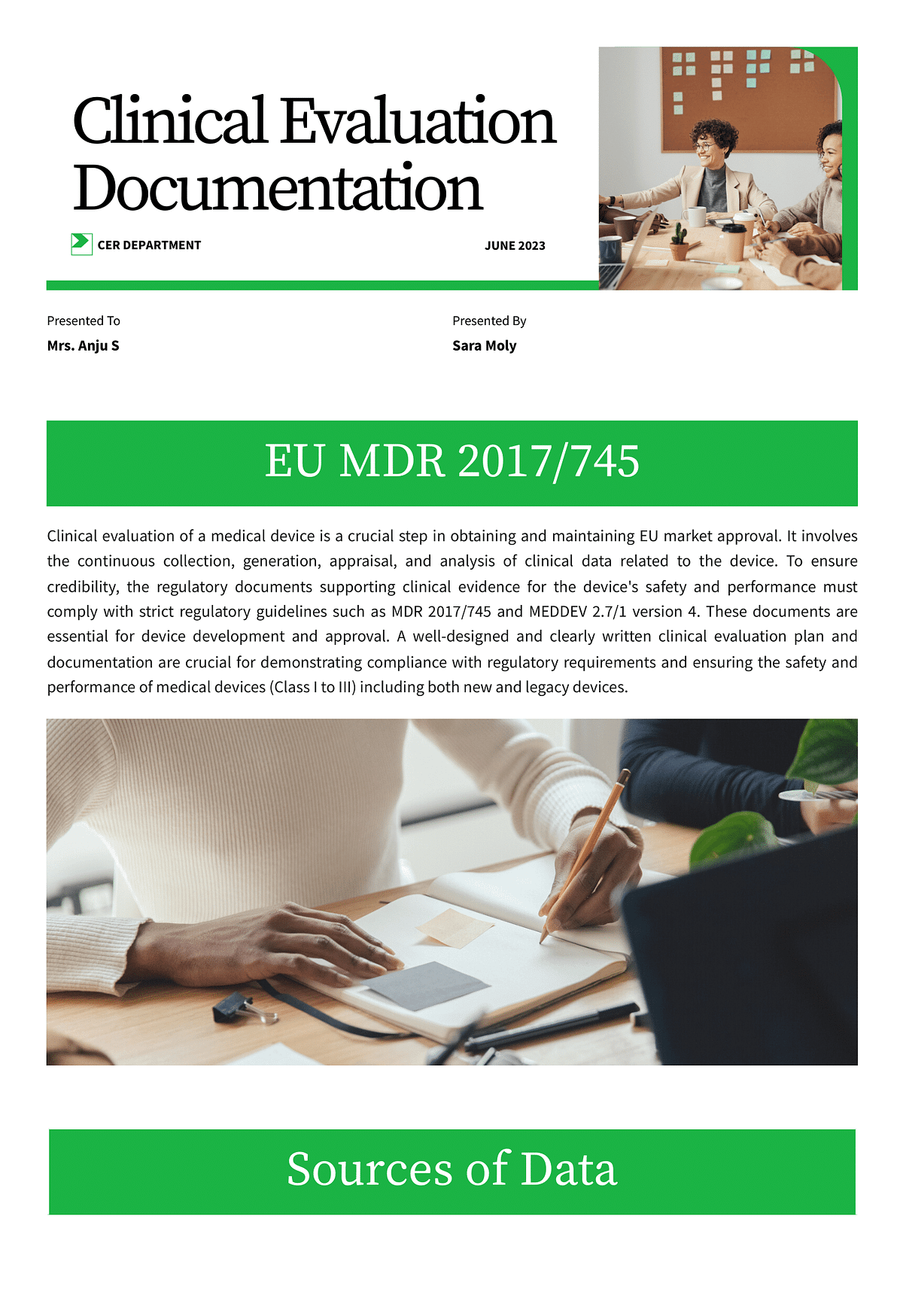 Clinical Evaluation Documentation

CER DEPARTMENT

JUNE 2023

Presented To

Mrs. Anju S

Presented By

Sara Moly

EU MDR 2017/745

Clinical evaluation of a medical device is a crucial step in obtaining and maintaining EU market approval. It involves the continuous collection, generation, appraisal, and analysis of clinical data related to the device. To ensure credibility, the regulatory documents supporting clinical evidence for the device's safety and performance must comply with strict regulatory guidelines such as MDR 2017/745 and MEDDEV 2.7/1 version 4. These documents are essential for device development and approval. A well-designed and clearly written clinical evaluation plan and documentation are crucial for demonstrating compliance with regulatory requirements and ensuring the safety and performance of medical devices (Class I to III) including both new and legacy devices.

Sources of Data